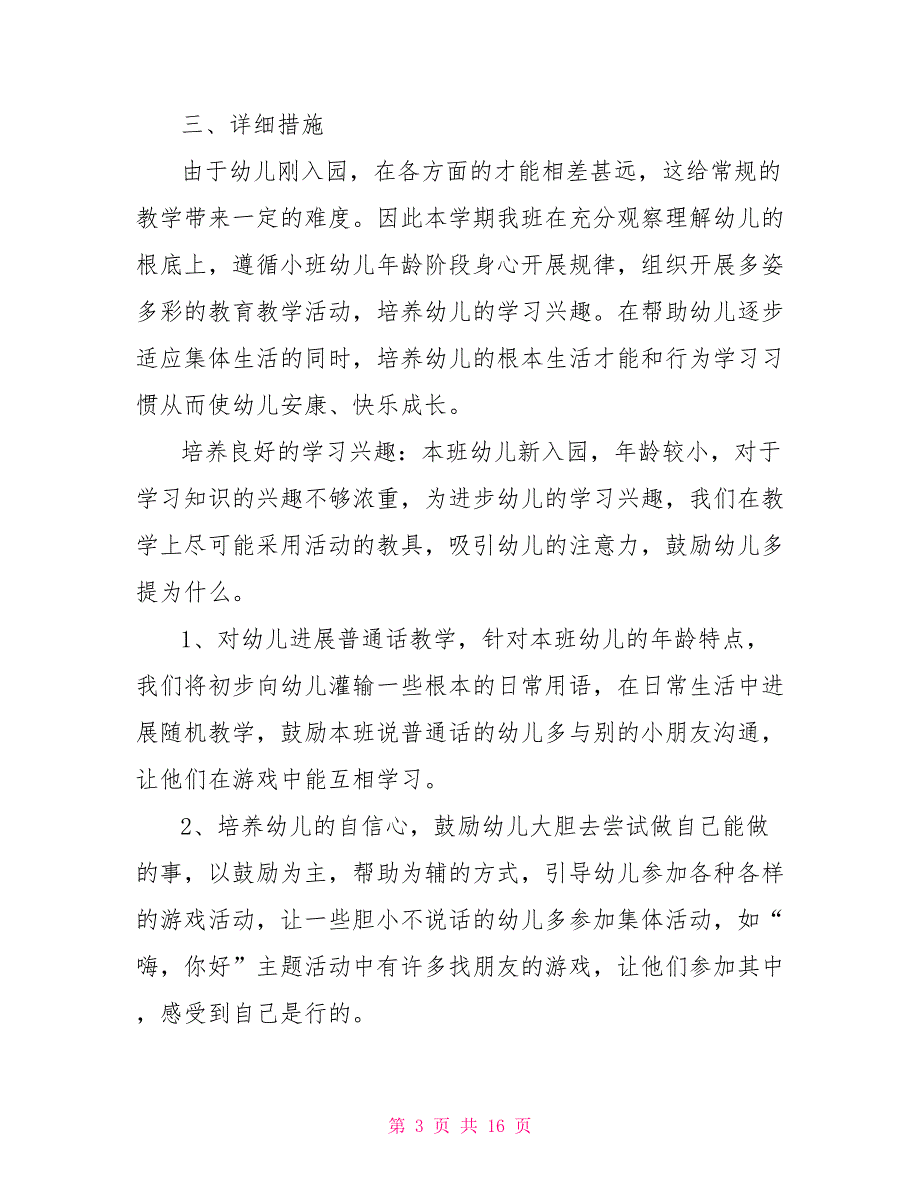 三、详细措施

由于幼儿刚入园，在各方面的才能相差甚远，这给常规的教学带来一定的难度。因此本学期我班在充分观察理解幼儿的根底上，遵循小班幼儿年龄阶段身心开展规律，组织开展多姿多彩的教育教学活动，培养幼儿的学习兴趣。在帮助幼儿逐步适应集体生活的同时，培养幼儿的根本生活才能和行为学习习惯从而使幼儿安康、快乐成长。

培养良好的学习兴趣：本班幼儿新入园，年龄较小，对于学习知识的兴趣不够浓重，为进步幼儿的学习兴趣，我们在教学上尽可能采用活动的教具，吸引幼儿的注意力，鼓励幼儿多提为什么。

1、对幼儿进展普通话教学，针对本班幼儿的年龄特点，我们将初步向幼儿灌输一些根本的日常用语，在日常生活中进展随机教学，鼓励本班说普通话的幼儿多与别的小朋友沟通，让他们在游戏中能互相学习。

2、培养幼儿的自信心，鼓励幼儿大胆去尝试做自己能做的事，以鼓励为主，帮助为辅的方式，引导幼儿参加各种各样的游戏活动，让一些胆小不说话的幼儿多参加集体活动，如“嗨，你好”主题活动中有许多找朋友的游戏，让他们参加其中，感受到自己是行的。

第 3 页 共 16 页